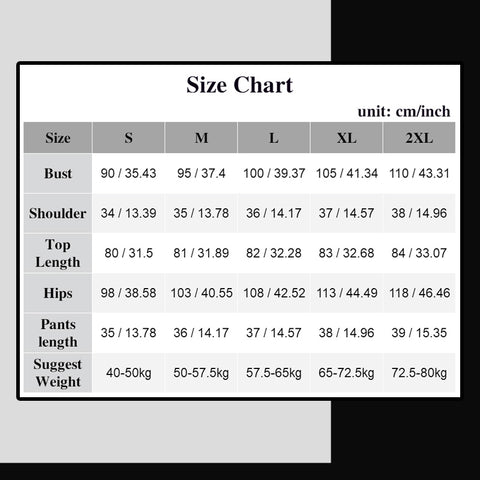 Size Chart

unit: cm/inch

| Size | S | M | L | XL | 2XL |
|---|---|---|---|---|---|
| Bust | 90 / 35.43 | 95 / 37.4 | 100 / 39.37 | 105 / 41.34 | 110 / 43.31 |
| Shoulder | 34 / 13.39 | 35 / 13.78 | 36 / 14.17 | 37 / 14.57 | 38 / 14.96 |
| Top Length | 80 / 31.5 | 81 / 31.89 | 82 / 32.28 | 83 / 32.68 | 84 / 33.07 |
| Hips | 98 / 38.58 | 103 / 40.55 | 108 / 42.52 | 113 / 44.49 | 118 / 46.46 |
| Pants length | 35 / 13.78 | 36 / 14.17 | 37 / 14.57 | 38 / 14.96 | 39 / 15.35 |
| Suggest Weight | 40-50kg | 50-57.5kg | 57.5-65kg | 65-72.5kg | 72.5-80kg |